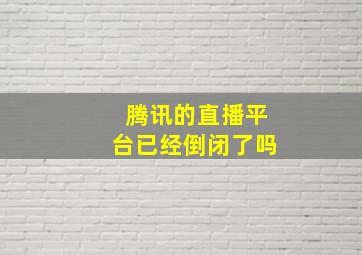 腾讯的直播平台已经倒闭了吗